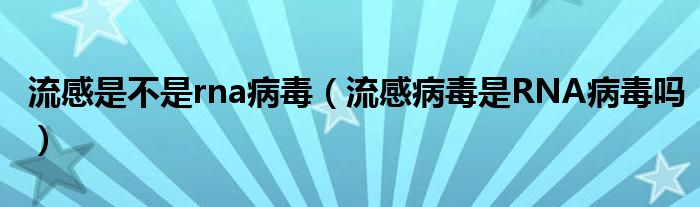 流感是不是rna病毒（流感病毒是RNA病毒吗）